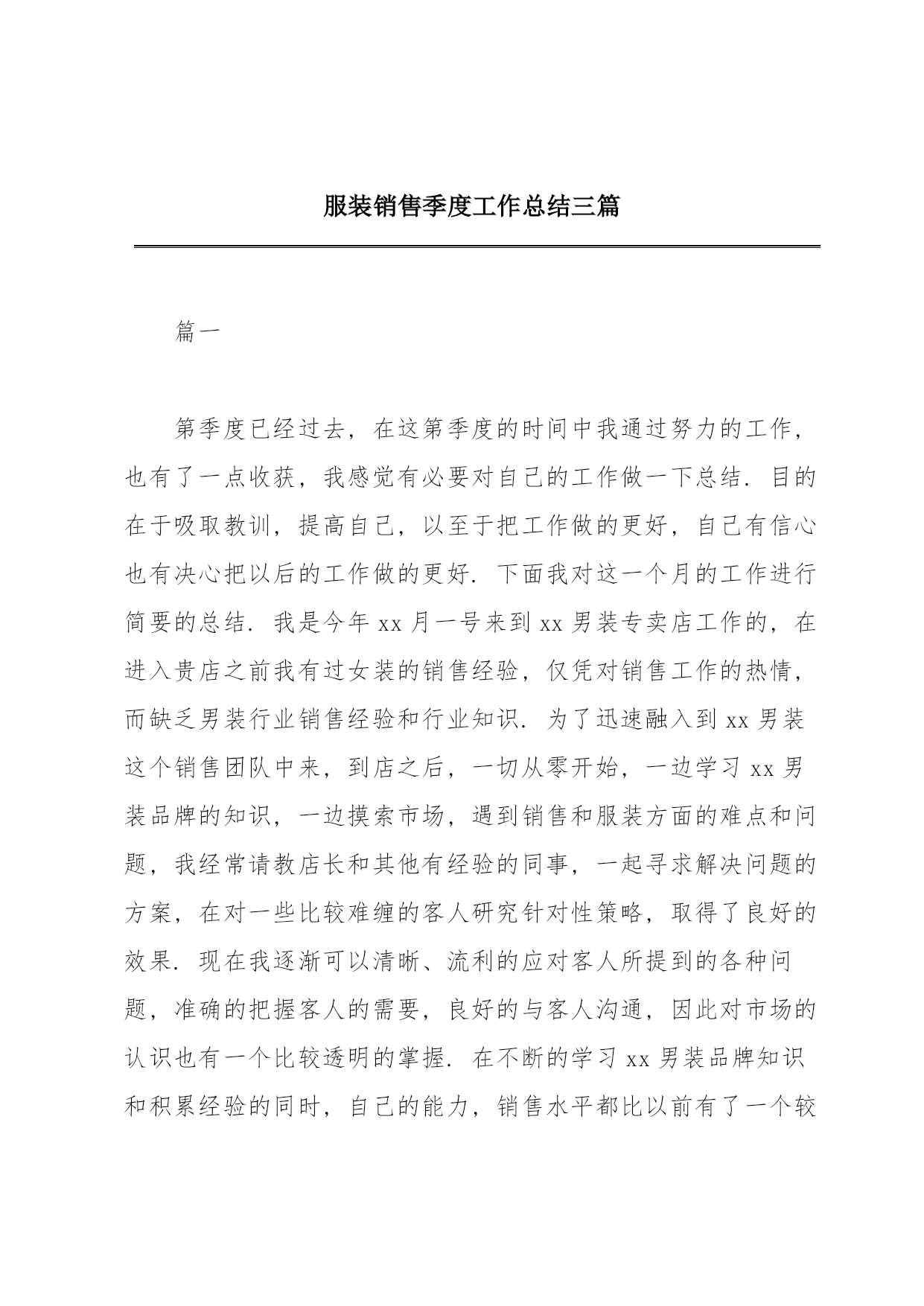 服装销售季度工作总结三篇

篇一

第季度已经过去，在这第季度的时间中我通过努力的工作，也有了一点收获，我感觉有必要对自己的工作做一下总结．目的在于吸取教训，提高自己，以至于把工作做的更好，自己有信心也有决心把以后的工作做的更好．下面我对这一个月的工作进行简要的总结．我是今年 xx 月一号来到 xx 男装专卖店工作的，在进入贵店之前我有过女装的销售经验，仅凭对销售工作的热情，而缺乏男装行业销售经验和行业知识．为了迅速融入到 xx 男装这个销售团队中来，到店之后，一切从零开始，一边学习 xx 男装品牌的知识，一边摸索市场，遇到销售和服装方面的难点和问题，我经常请教店长和其他有经验的同事，一起寻求解决问题的方案，在对一些比较难缠的客人研究针对性策略，取得了良好的效果．现在我逐渐可以清晰、流利的应对客人所提到的各种问题，准确的把握客人的需要，良好的与客人沟通，因此对市场的认识也有一个比较透明的掌握．在不断的学习 xx 男装品牌知识和积累经验的同时，自己的能力，销售水平都比以前有了一个较